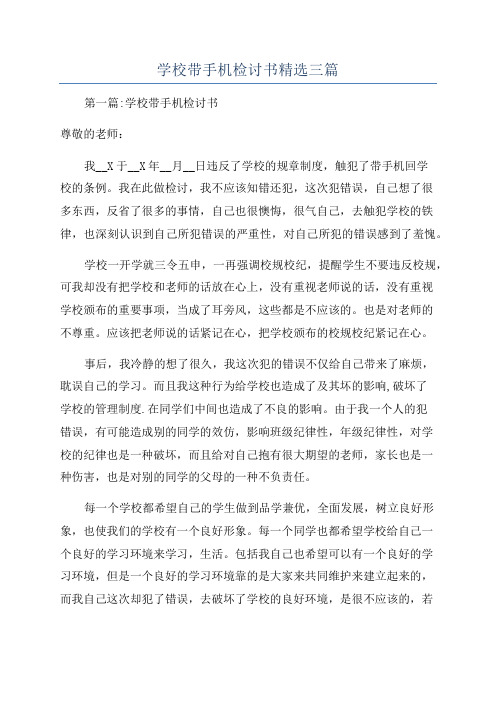 学校带手机检讨书精选三篇

第一篇:学校带手机检讨书

尊敬的老师:

我__X于__X年__月__日违反了学校的规章制度，触犯了带手机回学校的条例。我在此做检讨，我不应该知错还犯，这次犯错误，自己想了很多东西，反省了很多的事情，自己也很懊悔，很气自己，去触犯学校的铁律，也深刻认识到自己所犯错误的严重性，对自己所犯的错误感到了羞愧。

学校一开学就三令五申，一再强调校规校纪，提醒学生不要违反校规，可我却没有把学校和老师的话放在心上，没有重视老师说的话，没有重视学校颁布的重要事项，当成了耳旁风，这些都是不应该的。也是对老师的不尊重。应该把老师说的话紧记在心，把学校颁布的校规校纪紧记在心。

事后，我冷静的想了很久，我这次犯的错误不仅给自己带来了麻烦，耽误自己的学习。而且我这种行为给学校也造成了及其坏的影响,破坏了学校的管理制度.在同学们中间也造成了不良的影响。由于我一个人的犯错误，有可能造成别的同学的效仿，影响班级纪律性，年级纪律性，对学校的纪律也是一种破坏，而且给对自己抱有很大期望的老师，家长也是一种伤害，也是对别的同学的父母的一种不负责任。

每一个学校都希望自己的学生做到品学兼优，全面发展，树立良好形象，也使我们的学校有一个良好形象。每一个同学也都希望学校给自己一个良好的学习环境来学习，生活。包括我自己也希望可以有一个良好的学习环境，但是一个良好的学习环境靠的是大家来共同维护来建立起来的，而我自己这次却犯了错误，去破坏了学校的良好环境，是很不应该的，若